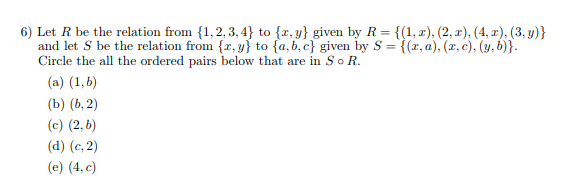 6) Let $R$ be the relation from $\{1, 2, 3, 4\}$ to $\{x, y\}$ given by $R = \{(1, x), (2, x), (4, x), (3, y)\}$ and let $S$ be the relation from $\{x, y\}$ to $\{a, b, c\}$ given by $S = \{(x, a), (x, c), (y, b)\}$. Circle the all the ordered pairs below that are in $S \circ R$.

(a) $(1, b)$

(b) $(b, 2)$

(c) $(2, b)$

(d) $(c, 2)$

(e) $(4, c)$